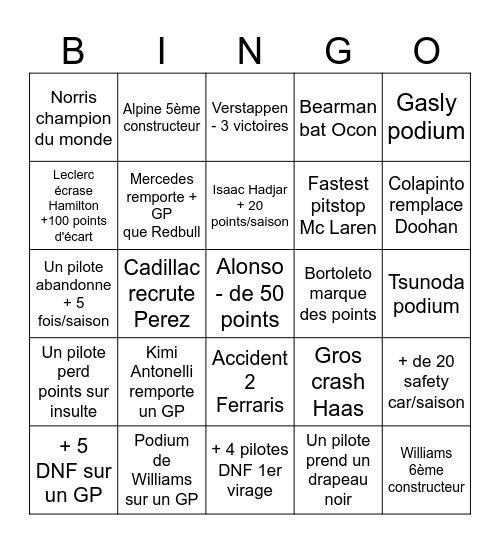 | B | I | N | G | O |
|---|---|---|---|---|
| Norris champion du monde | Alpine 5ème constructeur | Verstappen - 3 victoires | Bearman bat Ocon | Gasly podium |
| Leclerc écrase Hamilton +100 points d'écart | Mercedes remporte + GP que Redbull | Isaac Hadjar + 20 points/saison | Fastest pitstop Mc Laren | Colapinto remplace Doohan |
| Un pilote abandonne + 5 fois/saison | Cadillac recrute Perez | Alonso - de 50 points | Bortoleto marque des points | Tsunoda podium |
| Un pilote perd points sur insulte | Kimi Antonelli remporte un GP | Accident 2 Ferraris | Gros crash Haas | + de 20 safety car/saison |
| + 5 DNF sur un GP | Podium de Williams sur un GP | + 4 pilotes DNF 1er virage | Un pilote prend un drapeau noir | Williams 6ème constructeur |